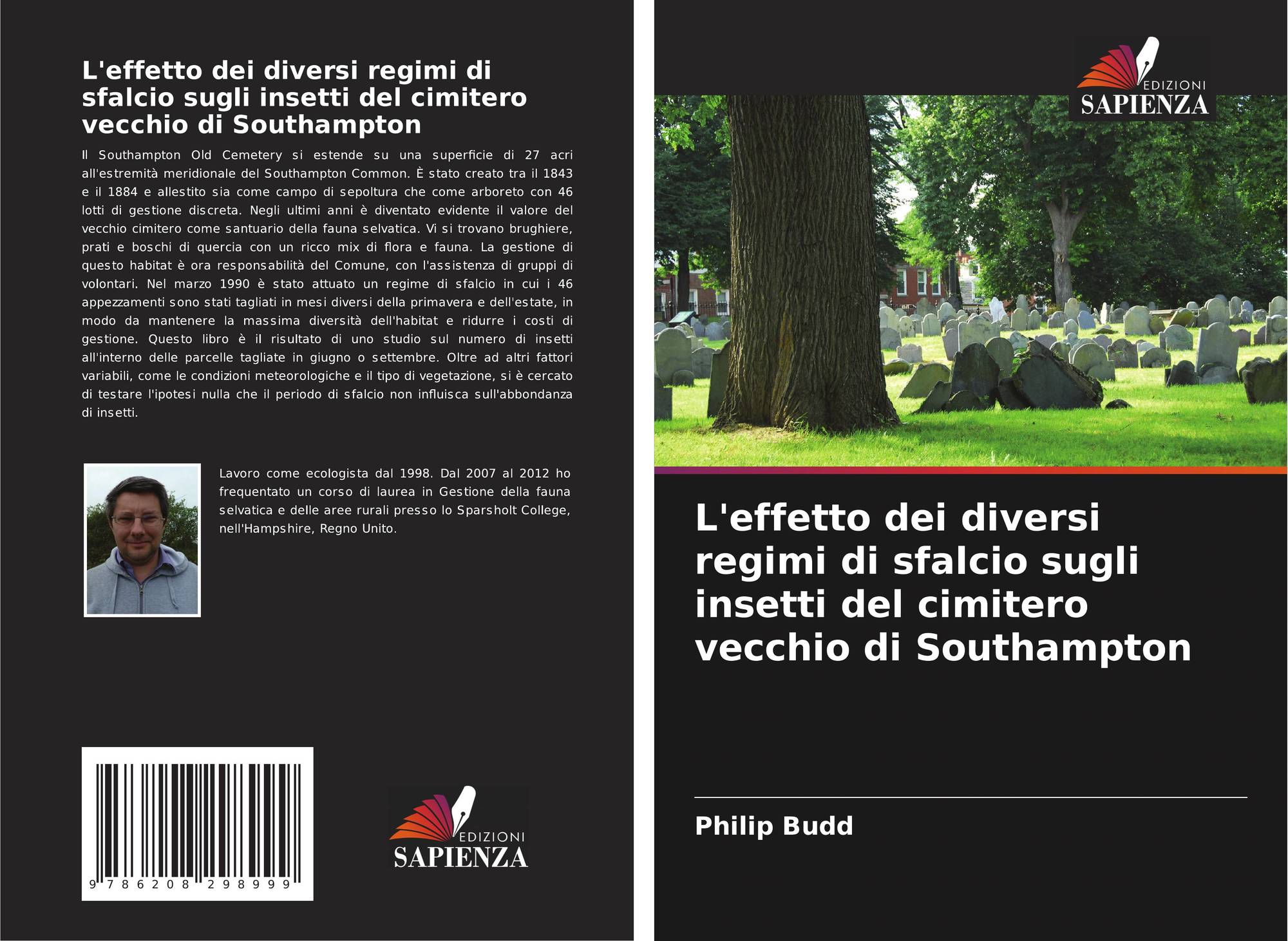 L'effetto dei diversi regimi di sfalcio sugli insetti del cimitero vecchio di Southampton

Il Southampton Old Cemetery si estende su una superficie di 27 acri all'estremità meridionale del Southampton Common. È stato creato tra il 1843 e il 1884 e allestito sia come campo di sepoltura che come arboreto con 46 lotti di gestione discreta. Negli ultimi anni è diventato evidente il valore del vecchio cimitero come santuario della fauna selvatica. Vi si trovano brughiere, prati e boschi di quercia con un ricco mix di flora e fauna. La gestione di questo habitat è ora responsabilità del Comune, con l'assistenza di gruppi di volontari. Nel marzo 1990 è stato attuato un regime di sfalcio in cui i 46 appezzamenti sono stati tagliati in mesi diversi della primavera e dell'estate, in modo da mantenere la massima diversità dell'habitat e ridurre i costi di gestione. Questo libro è il risultato di uno studio sul numero di insetti all'interno delle parcelle tagliate in giugno o settembre. Oltre ad altri fattori variabili, come le condizioni meteorologiche e il tipo di vegetazione, si è cercato di testare l'ipotesi nulla che il periodo di sfalcio non influisca sull'abbondanza di insetti.

Lavoro come ecologista dal 1998. Dal 2007 al 2012 ho frequentato un corso di laurea in Gestione della fauna selvatica e delle aree rurali presso lo Sparsholt College, nell'Hampshire, Regno Unito.

9 786208 298999

EDIZIONI
SAPIENZA

EDIZIONI
SAPIENZA

L'effetto dei diversi regimi di sfalcio sugli insetti del cimitero vecchio di Southampton

Philip Budd